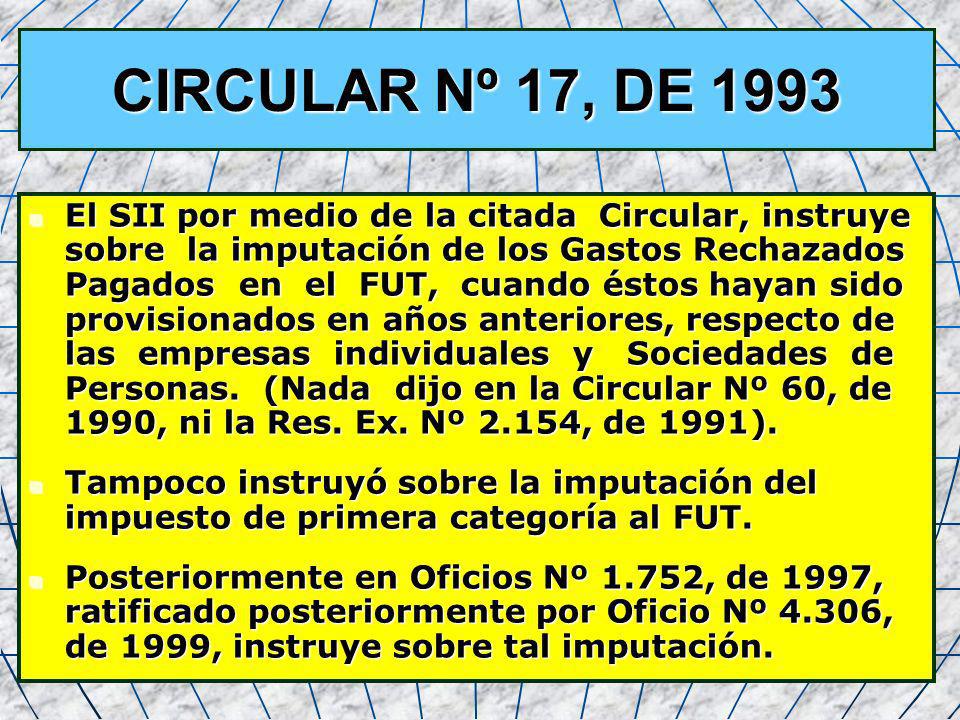 CIRCULAR Nº 17, DE 1993

El SII por medio de la citada Circular, instruye sobre la imputación de los Gastos Rechazados Pagados en el FUT, cuando éstos hayan sido provisionados en años anteriores, respecto de las empresas individuales y Sociedades de Personas. (Nada dijo en la Circular Nº 60, de 1990, ni la Res. Ex. Nº 2.154, de 1991).

Tampoco instruyó sobre la imputación del impuesto de primera categoría al FUT.

Posteriormente en Oficios Nº 1.752, de 1997, ratificado posteriormente por Oficio Nº 4.306, de 1999, instruye sobre tal imputación.